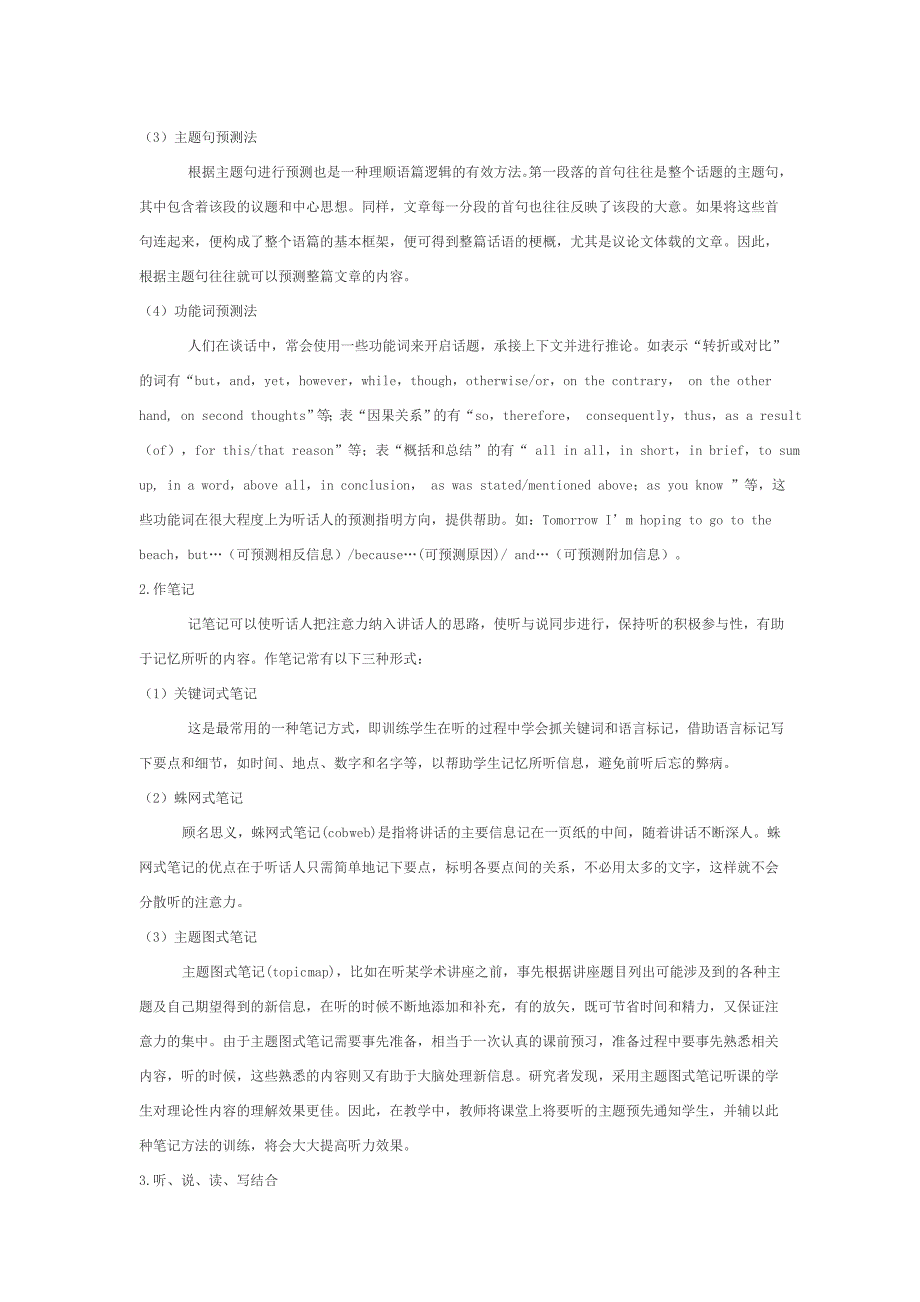 （3）主题句预测法

根据主题句进行预测也是一种理顺语篇逻辑的有效方法。第一段落的首句往往是整个话题的主题句，其中包含着该段的议题和中心思想。同样，文章每一分段的首句也往往反映了该段的大意。如果将这些首句连起来，便构成了整个语篇的基本框架，便可得到整篇话语的梗概，尤其是议论文体载的文章。因此，根据主题句往往就可以预测整篇文章的内容。

（4）功能词预测法

人们在谈话中，常会使用一些功能词来开启话题，承接上下文并进行推论。如表示“转折或对比”的词有“but，and，yet，however，while，though，otherwise/or，on the contrary， on the other hand, on second thoughts”等; 表“因果关系”的有“so，therefore， consequently，thus，as a result（of），for this/that reason”等；表“概括和总结”的有“ all in all，in short，in brief，to sum up， in a word，above all，in conclusion， as was stated/mentioned above；as you know ”等，这些功能词在很大程度上为听话人的预测指明方向，提供帮助。如：Tomorrow I’m hoping to go to the beach，but…（可预测相反信息）/because…(可预测原因)/ and…（可预测附加信息）。

2.作笔记

记笔记可以使听话人把注意力纳入讲话人的思路，使听与说同步进行，保持听的积极参与性，有助于记忆所听的内容。作笔记常有以下三种形式：

（1）关键词式笔记

这是最常用的一种笔记方式，即训练学生在听的过程中学会抓关键词和语言标记，借助语言标记写下要点和细节，如时间、地点、数字和名字等，以帮助学生记忆所听信息，避免前听后忘的弊病。

（2）蛛网式笔记

顾名思义，蛛网式笔记(cobweb)是指将讲话的主要信息记在一页纸的中间，随着讲话不断深人。蛛网式笔记的优点在于听话人只需简单地记下要点，标明各要点间的关系，不必用太多的文字，这样就不会分散听的注意力。

（3）主题图式笔记

主题图式笔记(topicmap)，比如在听某学术讲座之前，事先根据讲座题目列出可能涉及到的各种主题及自己期望得到的新信息，在听的时候不断地添加和补充，有的放矢，既可节省时间和精力，又保证注意力的集中。由于主题图式笔记需要事先准备，相当于一次认真的课前预习，准备过程中要事先熟悉相关内容，听的时候，这些熟悉的内容则又有助于大脑处理新信息。研究者发现，采用主题图式笔记听课的学生对理论性内容的理解效果更佳。因此，在教学中，教师将课堂上将要听的主题预先通知学生，并辅以此种笔记方法的训练，将会大大提高听力效果。

3.听、说、读、写结合